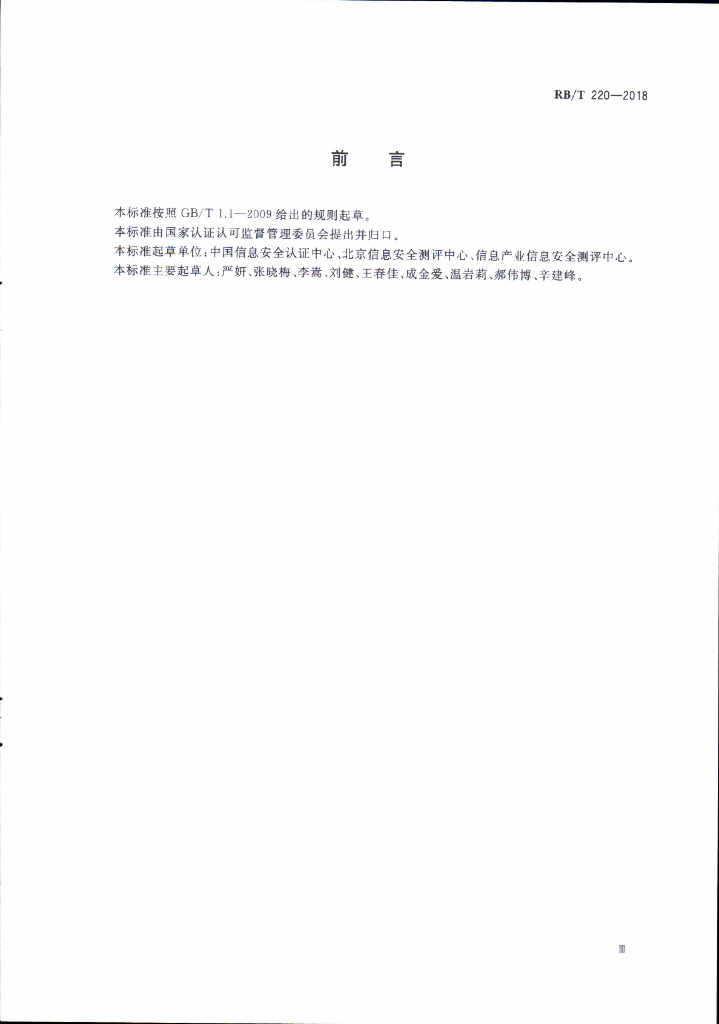 RB/T 220—2018

前　言

本标准按照 GB/T 1.1—2009 给出的规则起草。

本标准由国家认证认可监督管理委员会提出并归口。

本标准起草单位：中国信息安全认证中心、北京信息安全测评中心、信息产业信息安全测评中心。

本标准主要起草人：严妍、张晓梅、李嵩、刘健、王春佳、成金爱、温岩莉、郝伟博、辛建峰。

Ⅲ